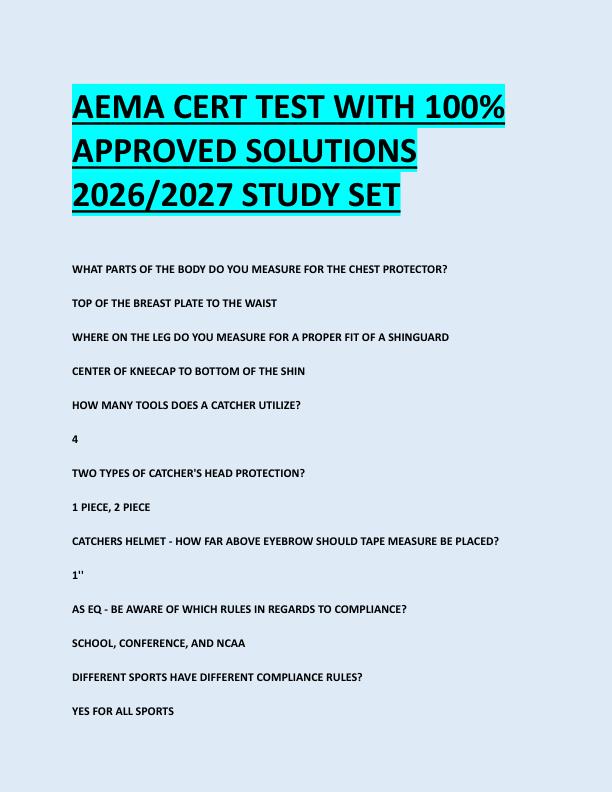 AEMA CERT TEST WITH 100% APPROVED SOLUTIONS 2026/2027 STUDY SET

WHAT PARTS OF THE BODY DO YOU MEASURE FOR THE CHEST PROTECTOR?

TOP OF THE BREAST PLATE TO THE WAIST

WHERE ON THE LEG DO YOU MEASURE FOR A PROPER FIT OF A SHINGUARD

CENTER OF KNEECAP TO BOTTOM OF THE SHIN

HOW MANY TOOLS DOES A CATCHER UTILIZE?

4

TWO TYPES OF CATCHER'S HEAD PROTECTION?

1 PIECE, 2 PIECE

CATCHERS HELMET - HOW FAR ABOVE EYEBROW SHOULD TAPE MEASURE BE PLACED?

1''

AS EQ - BE AWARE OF WHICH RULES IN REGARDS TO COMPLIANCE?

SCHOOL, CONFERENCE, AND NCAA

DIFFERENT SPORTS HAVE DIFFERENT COMPLIANCE RULES?

YES FOR ALL SPORTS